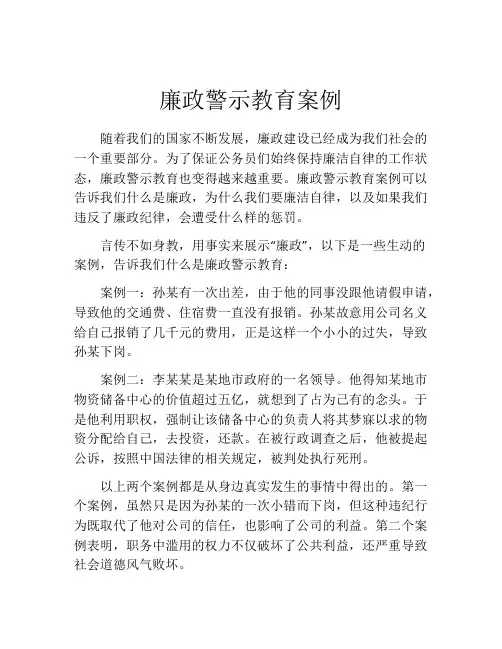 廉政警示教育案例

随着我们的国家不断发展，廉政建设已经成为我们社会的一个重要部分。为了保证公务员们始终保持廉洁自律的工作状态，廉政警示教育也变得越来越重要。廉政警示教育案例可以告诉我们什么是廉政，为什么我们要廉洁自律，以及如果我们违反了廉政纪律，会遭受什么样的惩罚。

言传不如身教，用事实来展示“廉政”，以下是一些生动的案例，告诉我们什么是廉政警示教育：

案例一：孙某有一次出差，由于他的同事没跟他请假申请，导致他的交通费、住宿费一直没有报销。孙某故意用公司名义给自己报销了几千元的费用，正是这样一个小小的过失，导致孙某下岗。

案例二：李某某是某地市政府的一名领导。他得知某地市物资储备中心的价值超过五亿，就想到了占为己有的念头。于是他利用职权，强制让该储备中心的负责人将其梦寐以求的物资分配给自己，去投资，还款。在被行政调查之后，他被提起公诉，按照中国法律的相关规定，被判处执行死刑。

以上两个案例都是从身边真实发生的事情中得出的。第一个案例，虽然只是因为孙某的一次小错而下岗，但这种违纪行为既取代了他对公司的信任，也影响了公司的利益。第二个案例表明，职务中滥用的权力不仅破坏了公共利益，还严重导致社会道德风气败坏。